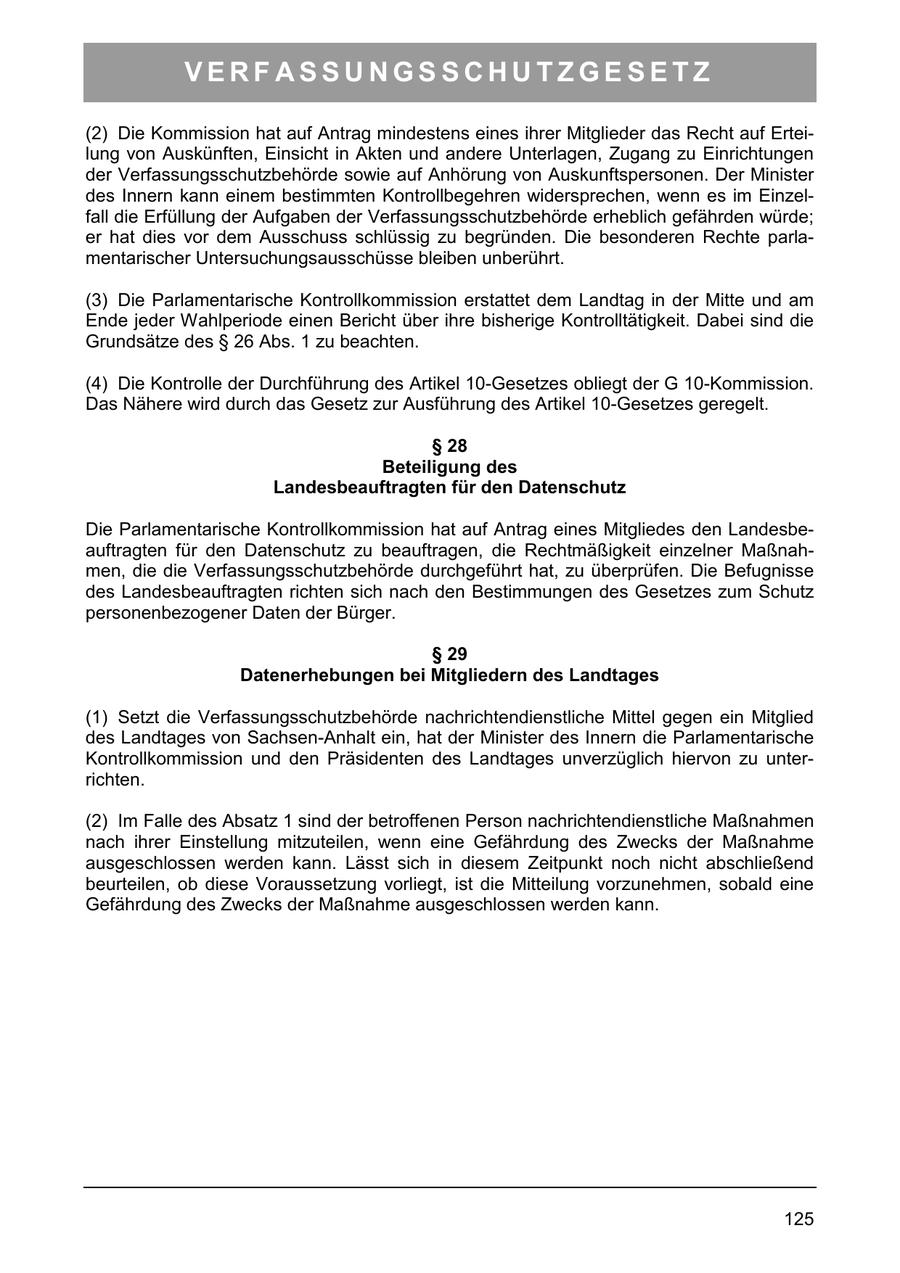 VERFASSUNGSSCHUTZGESETZ

(2) Die Kommission hat auf Antrag mindestens eines ihrer Mitglieder das Recht auf Erteilung von Auskünften, Einsicht in Akten und andere Unterlagen, Zugang zu Einrichtungen der Verfassungsschutzbehörde sowie auf Anhörung von Auskunftspersonen. Der Minister des Innern kann einem bestimmten Kontrollbegehren widersprechen, wenn es im Einzelfall die Erfüllung der Aufgaben der Verfassungsschutzbehörde erheblich gefährden würde; er hat dies vor dem Ausschuss schlüssig zu begründen. Die besonderen Rechte parlamentarischer Untersuchungsausschüsse bleiben unberührt.

(3) Die Parlamentarische Kontrollkommission erstattet dem Landtag in der Mitte und am Ende jeder Wahlperiode einen Bericht über ihre bisherige Kontrolltätigkeit. Dabei sind die Grundsätze des § 26 Abs. 1 zu beachten.

(4) Die Kontrolle der Durchführung des Artikel 10-Gesetzes obliegt der G 10-Kommission. Das Nähere wird durch das Gesetz zur Ausführung des Artikel 10-Gesetzes geregelt.

§ 28
Beteiligung des
Landesbeauftragten für den Datenschutz

Die Parlamentarische Kontrollkommission hat auf Antrag eines Mitgliedes den Landesbeauftragten für den Datenschutz zu beauftragen, die Rechtmäßigkeit einzelner Maßnahmen, die die Verfassungsschutzbehörde durchgeführt hat, zu überprüfen. Die Befugnisse des Landesbeauftragten richten sich nach den Bestimmungen des Gesetzes zum Schutz personenbezogener Daten der Bürger.

§ 29
Datenerhebungen bei Mitgliedern des Landtages

(1) Setzt die Verfassungsschutzbehörde nachrichtendienstliche Mittel gegen ein Mitglied des Landtages von Sachsen-Anhalt ein, hat der Minister des Innern die Parlamentarische Kontrollkommission und den Präsidenten des Landtages unverzüglich hiervon zu unterrichten.

(2) Im Falle des Absatz 1 sind der betroffenen Person nachrichtendienstliche Maßnahmen nach ihrer Einstellung mitzuteilen, wenn eine Gefährdung des Zwecks der Maßnahme ausgeschlossen werden kann. Lässt sich in diesem Zeitpunkt noch nicht abschließend beurteilen, ob diese Voraussetzung vorliegt, ist die Mitteilung vorzunehmen, sobald eine Gefährdung des Zwecks der Maßnahme ausgeschlossen werden kann.

125